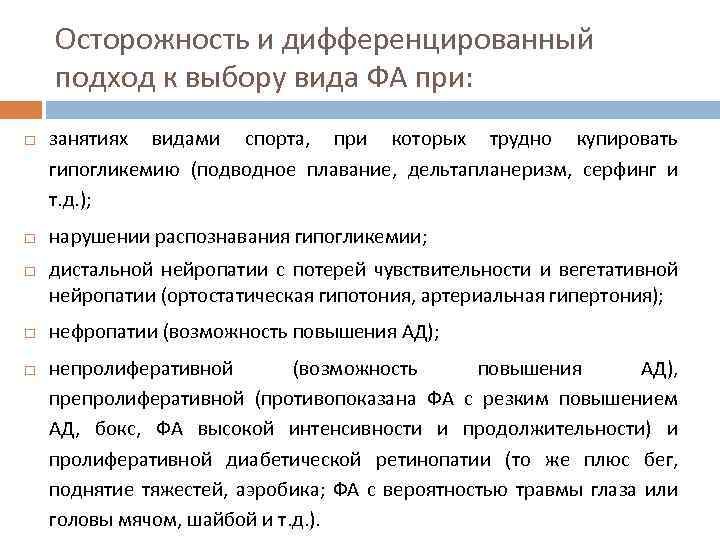 Осторожность и дифференцированный подход к выбору вида ФА при:

□ занятиях видами спорта, при которых трудно купировать гипогликемию (подводное плавание, дельтапланеризм, серфинг и т.д.);

□ нарушении распознавания гипогликемии;

□ дистальной нейропатии с потерей чувствительности и вегетативной нейропатии (ортостатическая гипотония, артериальная гипертония);

□ нефропатии (возможность повышения АД);

□ непролиферативной (возможность повышения АД), препролиферативной (противопоказана ФА с резким повышением АД, бокс, ФА высокой интенсивности и продолжительности) и пролиферативной диабетической ретинопатии (то же плюс бег, поднятие тяжестей, аэробика; ФА с вероятностью травмы глаза или головы мячом, шайбой и т.д.).